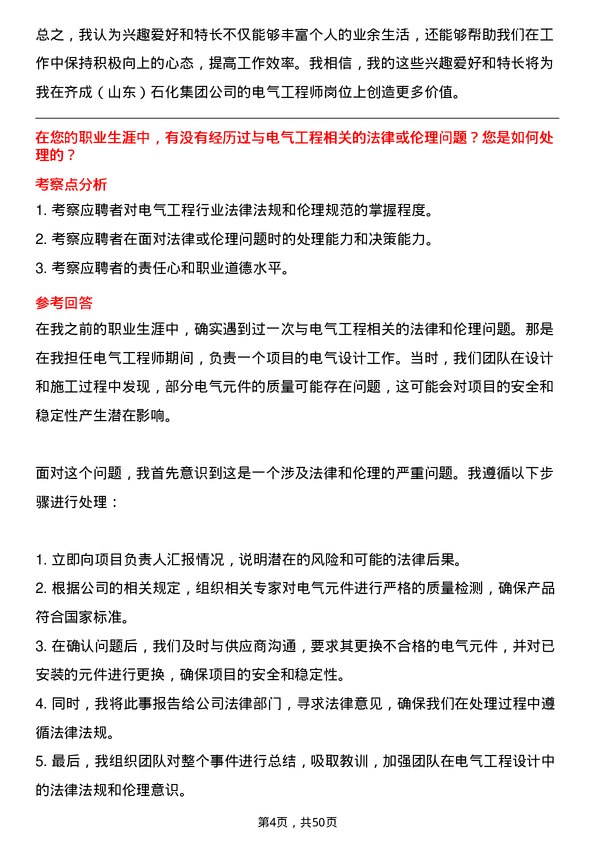 总之，我认为兴趣爱好和特长不仅能够丰富个人的业余生活，还能够帮助我们在工作中保持积极向上的心态，提高工作效率。我相信，我的这些兴趣爱好和特长将为我在齐成（山东）石化集团公司的电气工程师岗位上创造更多价值。

在您的职业生涯中，有没有经历过与电气工程相关的法律或伦理问题？您是如何处理的？

考察点分析

1. 考察应聘者对电气工程行业法律法规和伦理规范的掌握程度。
2. 考察应聘者在面对法律或伦理问题时的处理能力和决策能力。
3. 考察应聘者的责任心和职业道德水平。

参考回答

在我之前的职业生涯中，确实遇到过一次与电气工程相关的法律和伦理问题。那是在我担任电气工程师期间，负责一个项目的电气设计工作。当时，我们团队在设计和施工过程中发现，部分电气元件的质量可能存在问题，这可能会对项目的安全和稳定性产生潜在影响。

面对这个问题，我首先意识到这是一个涉及法律和伦理的严重问题。我遵循以下步骤进行处理：

1. 立即向项目负责人汇报情况，说明潜在的风险和可能的法律后果。
2. 根据公司的相关规定，组织相关专家对电气元件进行严格的质量检测，确保产品符合国家标准。
3. 在确认问题后，我们及时与供应商沟通，要求其更换不合格的电气元件，并对已安装的元件进行更换，确保项目的安全和稳定性。
4. 同时，我将此事报告给公司法律部门，寻求法律意见，确保我们在处理过程中遵循法律法规。
5. 最后，我组织团队对整个事件进行总结，吸取教训，加强团队在电气工程设计中的法律法规和伦理意识。

第4页，共50页